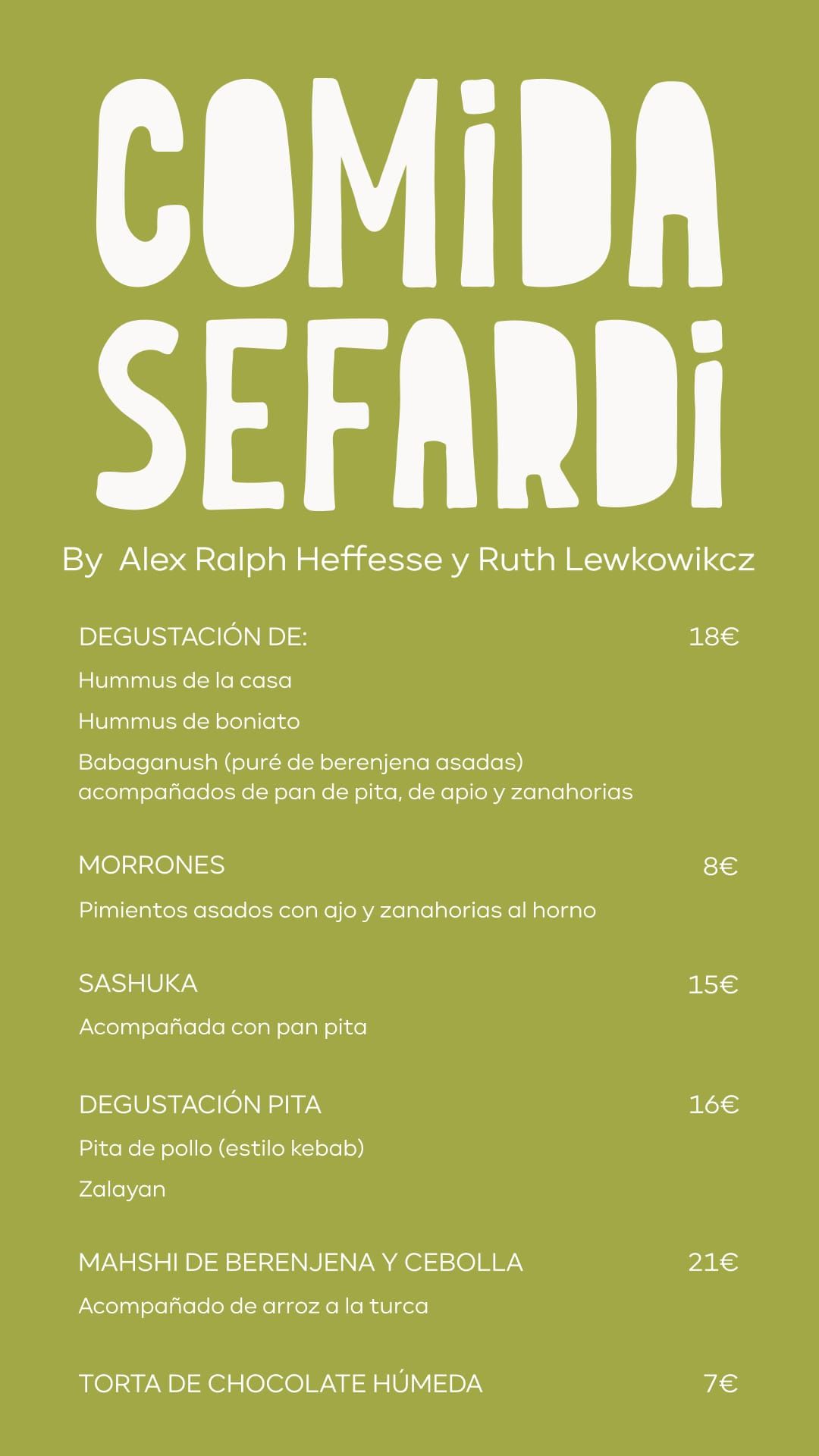 COMIDA SEFARDI

By Alex Ralph Heffesse y Ruth Lewkowikcz

DEGUSTACIÓN DE: 18€

Hummus de la casa

Hummus de boniato

Babaganush (puré de berenjena asadas) acompañados de pan de pita, de apio y zanahorias

MORRONES 8€

Pimientos asados con ajo y zanahorias al horno

SASHUKA 15€

Acompañada con pan pita

DEGUSTACIÓN PITA 16€

Pita de pollo (estilo kebab)

Zalayan

MAHSHI DE BERENJENA Y CEBOLLA 21€

Acompañado de arroz a la turca

TORTA DE CHOCOLATE HÚMEDA 7€